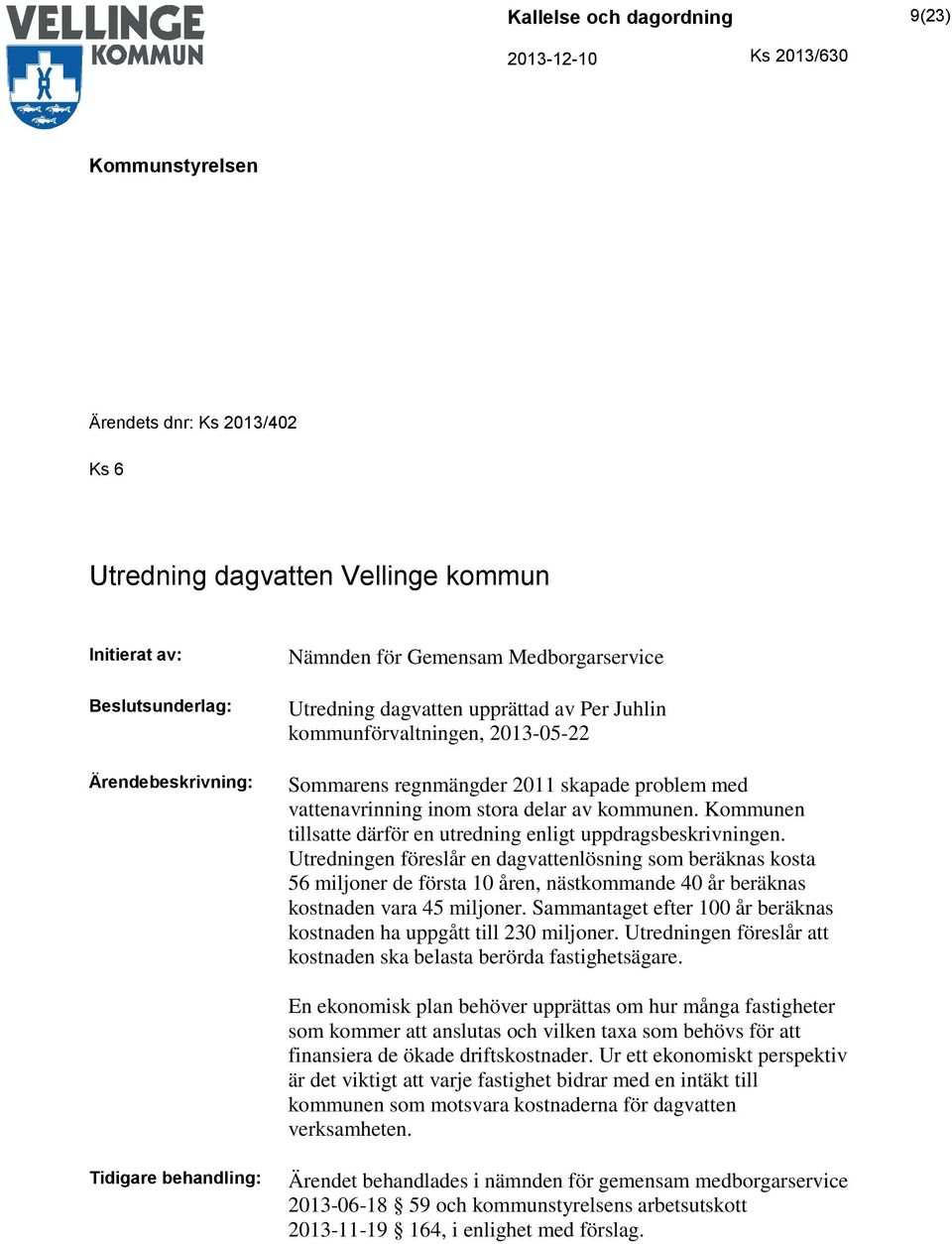 VELLINGE KOMMUN

Kallelse och dagordning

9(23)

2013-12-10

Ks 2013/630

Kommunstyrelsen

Ärendets dnr: Ks 2013/402

Ks 6

Utredning dagvatten Vellinge kommun

Initierat av: Nämnden för Gemensam Medborgarservice

Beslutsunderlag: Utredning dagvatten upprättad av Per Juhlin kommunförvaltningen, 2013-05-22

Ärendebeskrivning: Sommarens regnmängder 2011 skapade problem med vattenavrinning inom stora delar av kommunen. Kommunen tillsatte därför en utredning enligt uppdragsbeskrivningen. Utredningen föreslår en dagvattenlösning som beräknas kosta 56 miljoner de första 10 åren, nästkommande 40 år beräknas kostnaden vara 45 miljoner. Sammantaget efter 100 år beräknas kostnaden ha uppgått till 230 miljoner. Utredningen föreslår att kostnaden ska belasta berörda fastighetsägare.

En ekonomisk plan behöver upprättas om hur många fastigheter som kommer att anslutas och vilken taxa som behövs för att finansiera de ökade driftskostnader. Ur ett ekonomiskt perspektiv är det viktigt att varje fastighet bidrar med en intäkt till kommunen som motsvara kostnaderna för dagvatten verksamheten.

Tidigare behandling: Ärendet behandlades i nämnden för gemensam medborgarservice 2013-06-18 § 59 och kommunstyrelsens arbetsutskott 2013-11-19 § 164, i enlighet med förslag.